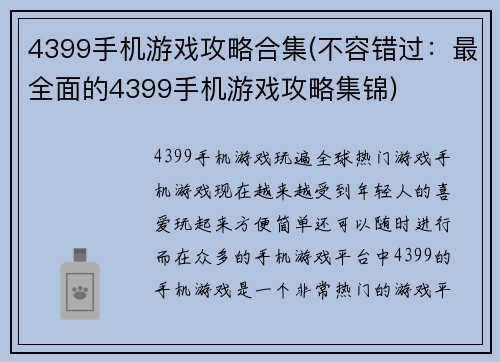 4399手机游戏攻略合集(不容错过：最全面的4399手机游戏攻略集锦)

4399手机游戏玩遍全球热门游戏手机游戏现在越来越受到年轻人的喜爱玩起来方便简单还可以随时进行而在众多的手机游戏平台中4399的手机游戏是一个非常热门的游戏平